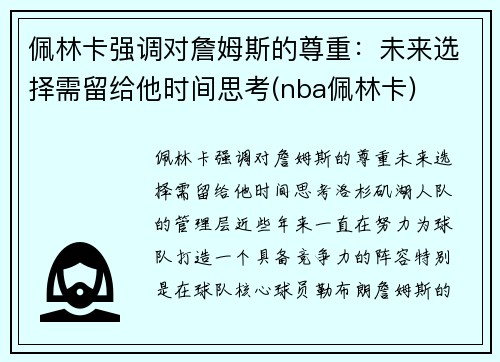 佩林卡强调对詹姆斯的尊重：未来选择需留给他时间思考(nba佩林卡)

佩林卡强调对詹姆斯的尊重未来选择需留给他时间思考洛杉矶湖人队的管理层近些年来一直在努力为球队打造一个具备竞争力的阵容特别是在球队核心球员勒布朗詹姆斯的